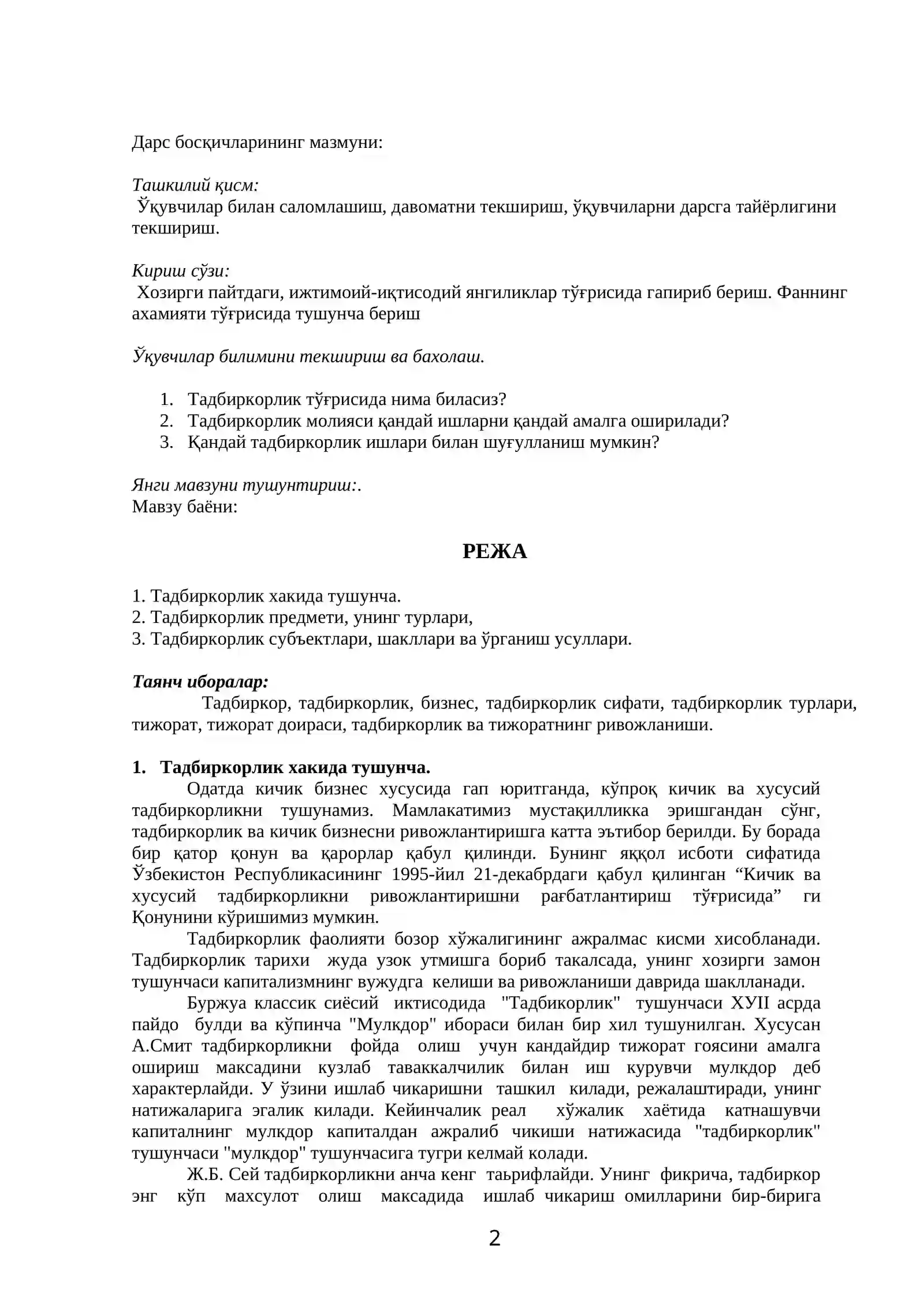 Дарс босқичларининг мазмуни:

Ташкилий қисм:
Ўқувчилар билан саломлашиш, давоматни текшириш, ўқувчиларни дарсга тайёрлигини текшириш.

Кириш сўзи:
Хозирги пайтдаги, ижтимоий-иқтисодий янгиликлар тўғрисида гапириб бериш. Фаннинг ахамияти тўғрисида тушунча бериш

Ўқувчилар билимини текшириш ва бахолаш.

1. Тадбиркорлик тўғрисида нима биласиз?
2. Тадбиркорлик молияси қандай ишларни қандай амалга оширилади?
3. Қандай тадбиркорлик ишлари билан шуғулланиш мумкин?

Янги мавзуни тушунтириш:.
Мавзу баёни:

РЕЖА

1. Тадбиркорлик хакида тушунча.
2. Тадбиркорлик предмети, унинг турлари,
3. Тадбиркорлик субъектлари, шакллари ва ўрганиш усуллари.

Таянч иборалар:
Тадбиркор, тадбиркорлик, бизнес, тадбиркорлик сифати, тадбиркорлик турлари, тижорат, тижорат доираси, тадбиркорлик ва тижоратнинг ривожланиши.

1. Тадбиркорлик хакида тушунча.
Одатда кичик бизнес хусусида гап юритганда, кўпроқ кичик ва хусусий тадбиркорликни тушунамиз. Мамлакатимиз мустақилликка эришгандан сўнг, тадбиркорлик ва кичик бизнесни ривожлантиришга катта эътибор берилди. Бу борада бир қатор қонун ва қарорлар қабул қилинди. Бунинг яққол исботи сифатида Ўзбекистон Республикасининг 1995-йил 21-декабрдаги қабул қилинган "Кичик ва хусусий тадбиркорликни ривожлантиришни рағбатлантириш тўғрисида" ги Қонунини кўришимиз мумкин.

Тадбиркорлик фаолияти бозор хўжалигининг ажралмас кисми хисобланади. Тадбиркорлик тарихи жуда узок утмишга бориб такалсада, унинг хозирги замон тушунчаси капитализмнинг вужудга келиши ва ривожланиши даврида шаклланади.

Буржуа классик сиёсий иктисодида "Тадбикорлик" тушунчаси ХУII асрда пайдо булди ва кўпинча "Мулкдор" ибораси билан бир хил тушунилган. Хусусан А.Смит тадбиркорликни фойда олиш учун кандайдир тижорат гоясини амалга ошириш максадини кузлаб таваккалчилик билан иш курувчи мулкдор деб характерлайди. У ўзини ишлаб чикаришни ташкил килади, режалаштиради, унинг натижаларига эгалик килади. Кейинчалик реал хўжалик хаётида катнашувчи капиталнинг мулкдор капиталдан ажралиб чикиши натижасида "тадбиркорлик" тушунчаси "мулкдор" тушунчасига тугри келмай колади.

Ж.Б. Сей тадбиркорликни анча кенг таьрифлайди. Унинг фикрича, тадбиркор энг кўп махсулот олиш максадида ишлаб чикариш омилларини бир-бирига

2